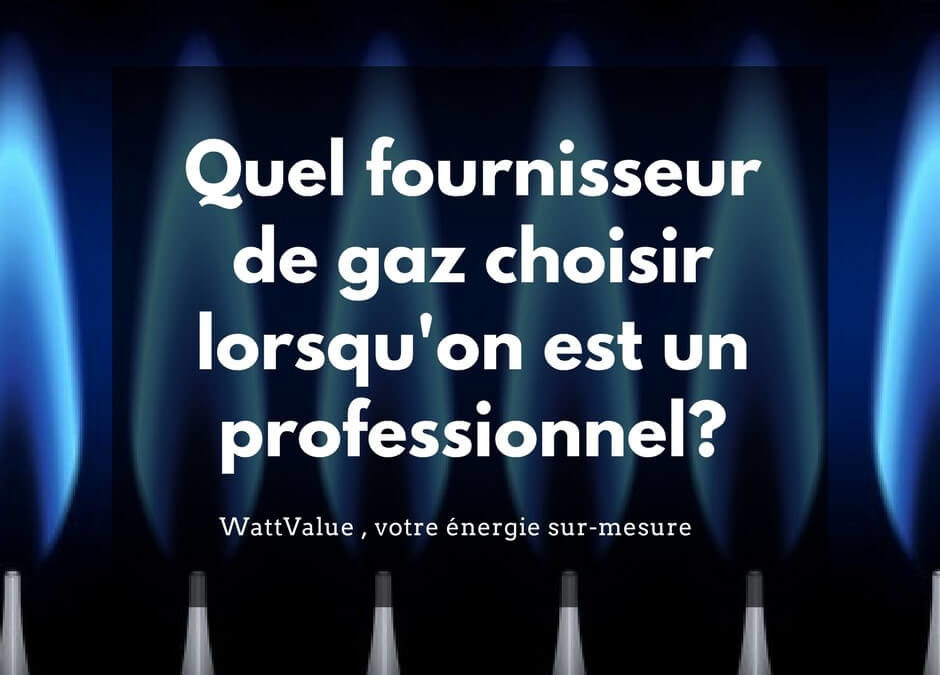 Quel fournisseur de gaz choisir lorsqu'on est un professionnel?

WattValue , votre énergie sur-mesure